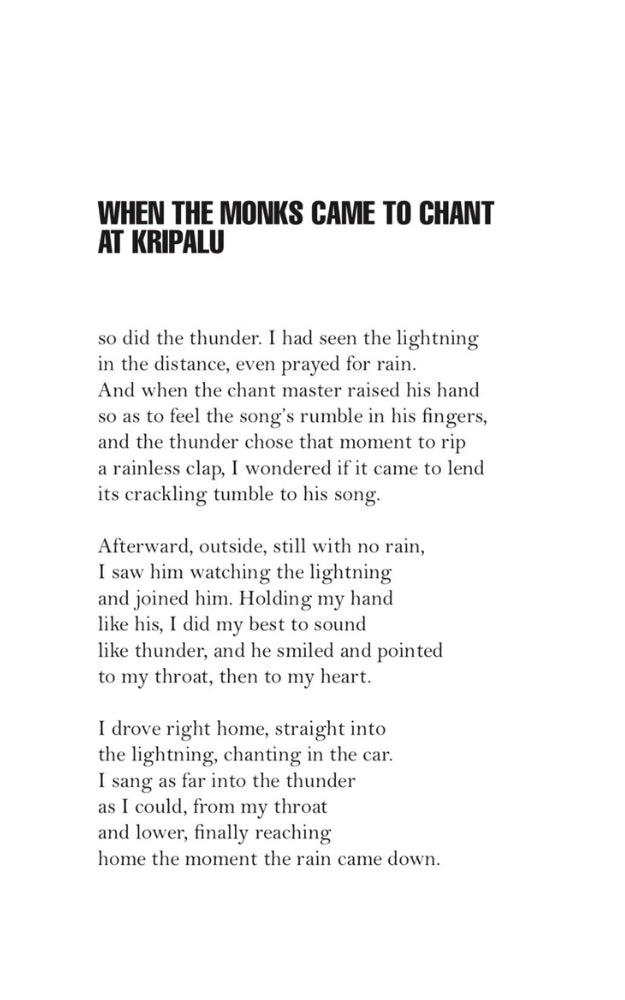 WHEN THE MONKS CAME TO CHANT AT KRIPALU

so did the thunder. I had seen the lightning
in the distance, even prayed for rain.
And when the chant master raised his hand
so as to feel the song's rumble in his fingers,
and the thunder chose that moment to rip
a rainless clap, I wondered if it came to lend
its crackling tumble to his song.

Afterward, outside, still with no rain,
I saw him watching the lightning
and joined him. Holding my hand
like his, I did my best to sound
like thunder, and he smiled and pointed
to my throat, then to my heart.

I drove right home, straight into
the lightning, chanting in the car.
I sang as far into the thunder
as I could, from my throat
and lower, finally reaching
home the moment the rain came down.